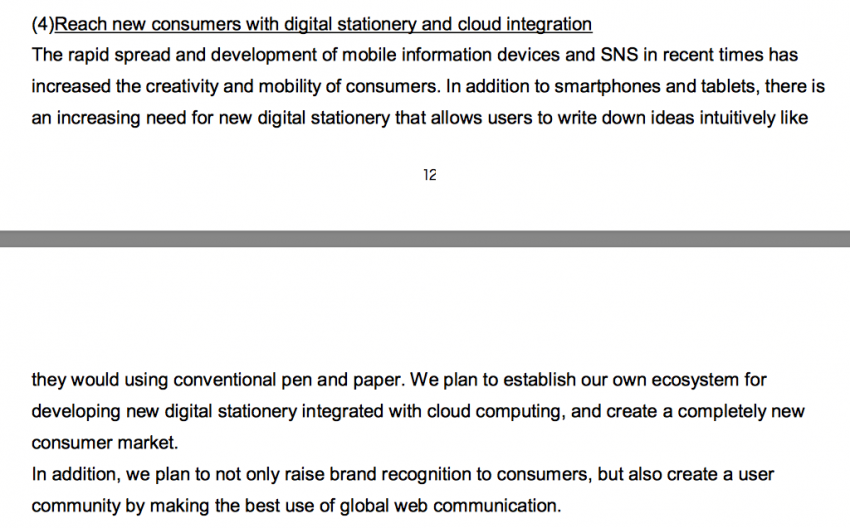 (4)Reach new consumers with digital stationery and cloud integration
The rapid spread and development of mobile information devices and SNS in recent times has increased the creativity and mobility of consumers. In addition to smartphones and tablets, there is an increasing need for new digital stationery that allows users to write down ideas intuitively like

12

they would using conventional pen and paper. We plan to establish our own ecosystem for developing new digital stationery integrated with cloud computing, and create a completely new consumer market.
In addition, we plan to not only raise brand recognition to consumers, but also create a user community by making the best use of global web communication.